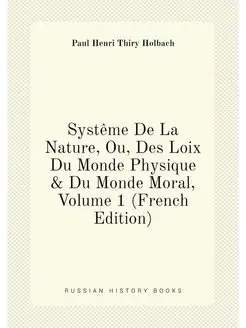 Paul Henri Thiry Holbach

Système De La Nature, Ou, Des Loix Du Monde Physique & Du Monde Moral, Volume 1 (French Edition)

RUSSIAN HISTORY BOOKS